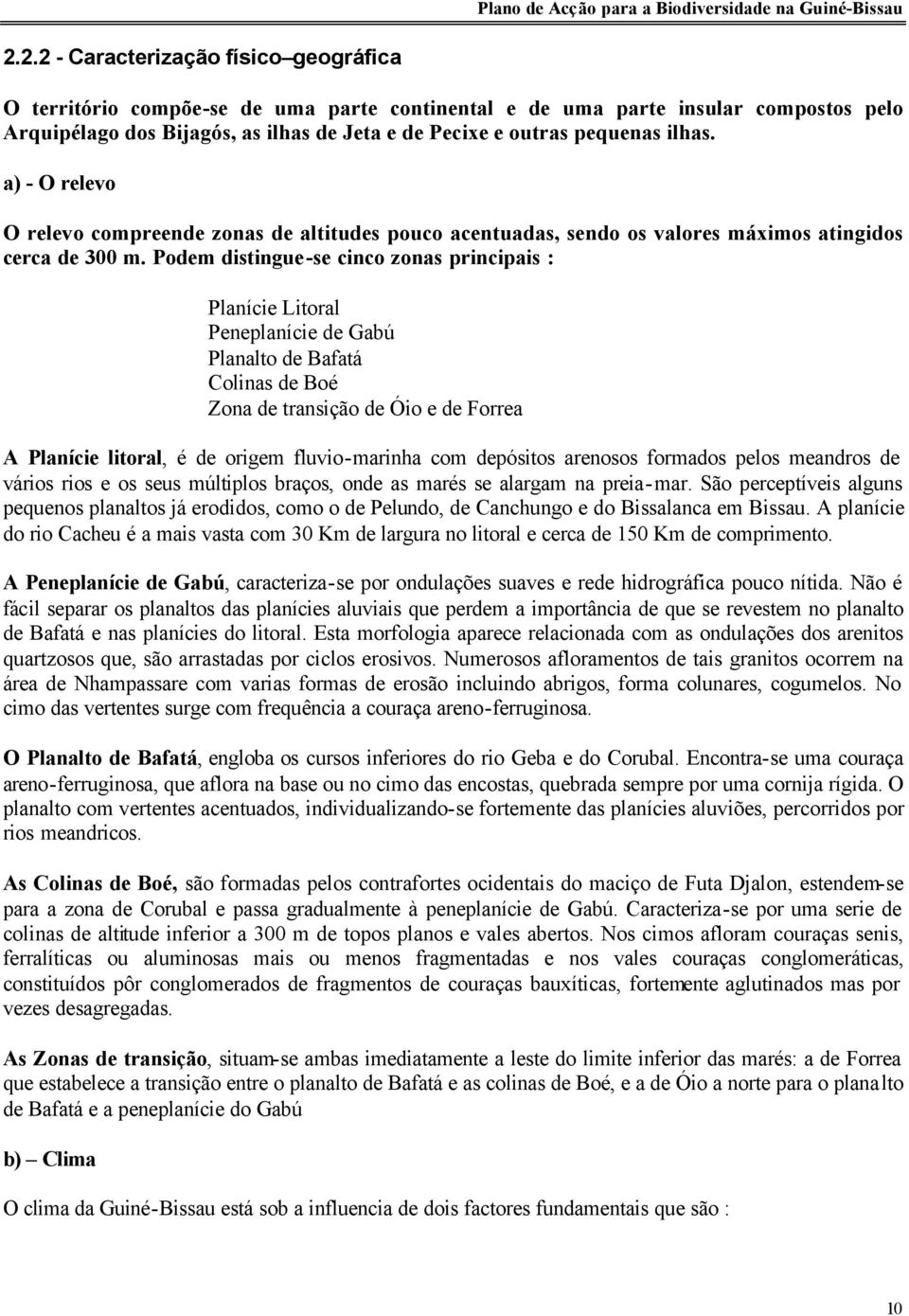 Plano de Acção para a Biodiversidade na Guiné-Bissau

2.2.2 - Caracterização físico–geográfica

O território compõe-se de uma parte continental e de uma parte insular compostos pelo Arquipélago dos Bijagós, as ilhas de Jeta e de Pecixe e outras pequenas ilhas.

a) - O relevo

O relevo compreende zonas de altitudes pouco acentuadas, sendo os valores máximos atingidos cerca de 300 m. Podem distingue-se cinco zonas principais :

Planície Litoral
Peneplanície de Gabú
Planalto de Bafatá
Colinas de Boé
Zona de transição de Óio e de Forrea

A Planície litoral, é de origem fluvio-marinha com depósitos arenosos formados pelos meandros de vários rios e os seus múltiplos braços, onde as marés se alargam na preia-mar. São perceptíveis alguns pequenos planaltos já erodidos, como o de Pelundo, de Canchungo e do Bissalanca em Bissau. A planície do rio Cacheu é a mais vasta com 30 Km de largura no litoral e cerca de 150 Km de comprimento.

A Peneplanície de Gabú, caracteriza-se por ondulações suaves e rede hidrográfica pouco nítida. Não é fácil separar os planaltos das planícies aluviais que perdem a importância de que se revestem no planalto de Bafatá e nas planícies do litoral. Esta morfologia aparece relacionada com as ondulações dos arenitos quartzosos que, são arrastadas por ciclos erosivos. Numerosos afloramentos de tais granitos ocorrem na área de Nhampassare com varias formas de erosão incluindo abrigos, forma colunares, cogumelos. No cimo das vertentes surge com frequência a couraça areno-ferruginosa.

O Planalto de Bafatá, engloba os cursos inferiores do rio Geba e do Corubal. Encontra-se uma couraça areno-ferruginosa, que aflora na base ou no cimo das encostas, quebrada sempre por uma cornija rígida. O planalto com vertentes acentuados, individualizando-se fortemente das planícies aluviões, percorridos por rios meandricos.

As Colinas de Boé, são formadas pelos contrafortes ocidentais do maciço de Futa Djalon, estendem-se para a zona de Corubal e passa gradualmente à peneplanície de Gabú. Caracteriza-se por uma serie de colinas de altitude inferior a 300 m de topos planos e vales abertos. Nos cimos afloram couraças senis, ferralíticas ou aluminosas mais ou menos fragmentadas e nos vales couraças conglomeráticas, constituídos pôr conglomerados de fragmentos de couraças bauxíticas, fortemente aglutinados mas por vezes desagregadas.

As Zonas de transição, situam-se ambas imediatamente a leste do limite inferior das marés: a de Forrea que estabelece a transição entre o planalto de Bafatá e as colinas de Boé, e a de Óio a norte para o planalto de Bafatá e a peneplanície do Gabú

b) – Clima

O clima da Guiné-Bissau está sob a influencia de dois factores fundamentais que são :

10